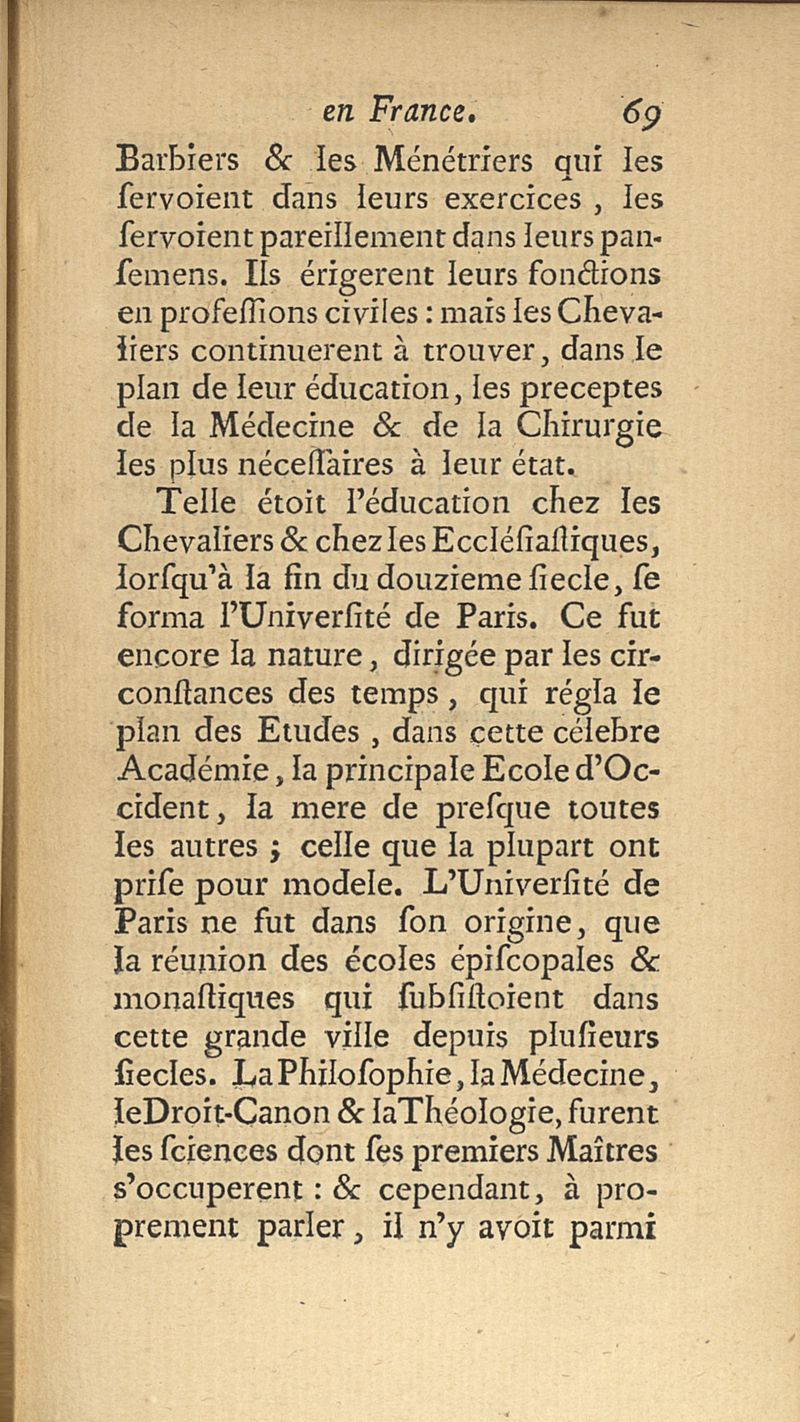 en France. 69

Barbiers & les Ménétriers qui les ſervoient dans leurs exercices, les ſervoient pareillement dans leurs panſemens. Ils érigerent leurs fonctions en profeſſions civiles : mais les Chevaliers continuerent à trouver, dans le plan de leur éducation, les preceptes de la Médecine & de la Chirurgie les plus néceſſaires à leur état.

Telle étoit l'éducation chez les Chevaliers & chez les Eccléſiaſtiques, lorſqu'à la fin du douzieme ſiecle, ſe forma l'Univerſité de Paris. Ce fut encore la nature, dirigée par les circonſtances des temps, qui régla le plan des Etudes, dans cette célebre Académie, la principale Ecole d'Occident, la mere de preſque toutes les autres ; celle que la plupart ont priſe pour modele. L'Univerſité de Paris ne fut dans ſon origine, que la réunion des écoles épiſcopales & monaſtiques qui ſubſiſtoient dans cette grande ville depuis pluſieurs ſiecles. La Philoſophie, la Médecine, le Droit-Canon & la Théologie, furent les ſciences dont ſes premiers Maîtres s'occuperent : & cependant, à proprement parler, il n'y avoit parmi